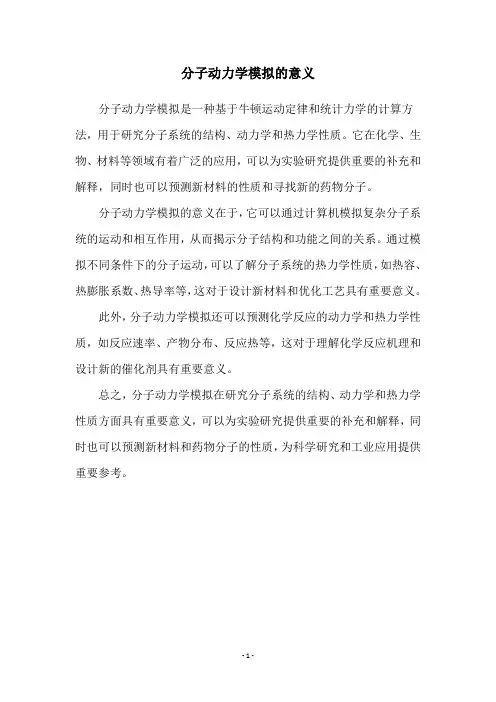 分子动力学模拟的意义

分子动力学模拟是一种基于牛顿运动定律和统计力学的计算方法，用于研究分子系统的结构、动力学和热力学性质。它在化学、生物、材料等领域有着广泛的应用，可以为实验研究提供重要的补充和解释，同时也可以预测新材料的性质和寻找新的药物分子。

分子动力学模拟的意义在于，它可以通过计算机模拟复杂分子系统的运动和相互作用，从而揭示分子结构和功能之间的关系。通过模拟不同条件下的分子运动，可以了解分子系统的热力学性质，如热容、热膨胀系数、热导率等，这对于设计新材料和优化工艺具有重要意义。

此外，分子动力学模拟还可以预测化学反应的动力学和热力学性质，如反应速率、产物分布、反应热等，这对于理解化学反应机理和设计新的催化剂具有重要意义。

总之，分子动力学模拟在研究分子系统的结构、动力学和热力学性质方面具有重要意义，可以为实验研究提供重要的补充和解释，同时也可以预测新材料和药物分子的性质，为科学研究和工业应用提供重要参考。

- 1 -